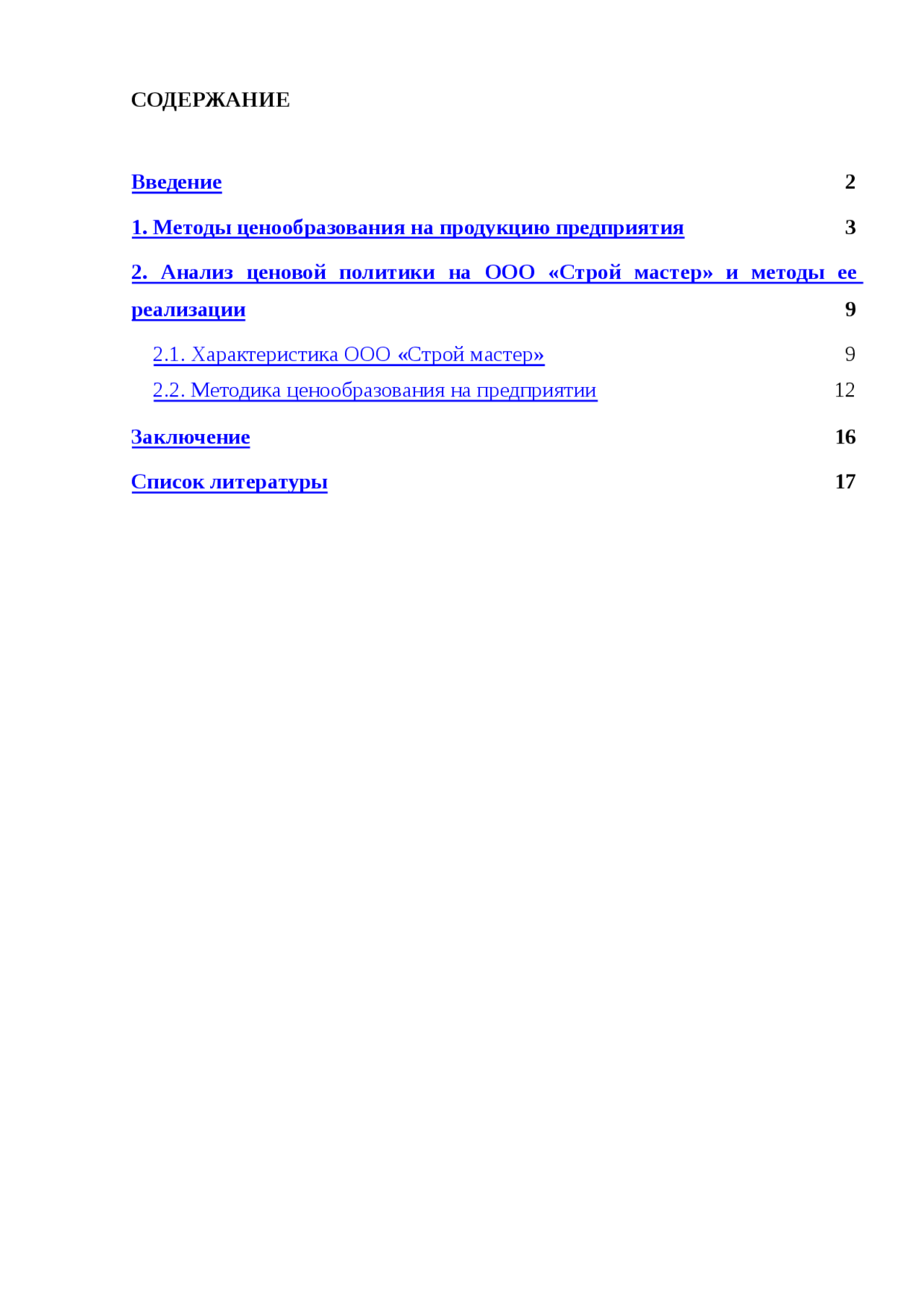 СОДЕРЖАНИЕ

Введение 2

1. Методы ценообразования на продукцию предприятия 3

2. Анализ ценовой политики на ООО «Строй мастер» и методы ее реализации 9

2.1. Характеристика ООО «Строй мастер» 9

2.2. Методика ценообразования на предприятии 12

Заключение 16

Список литературы 17